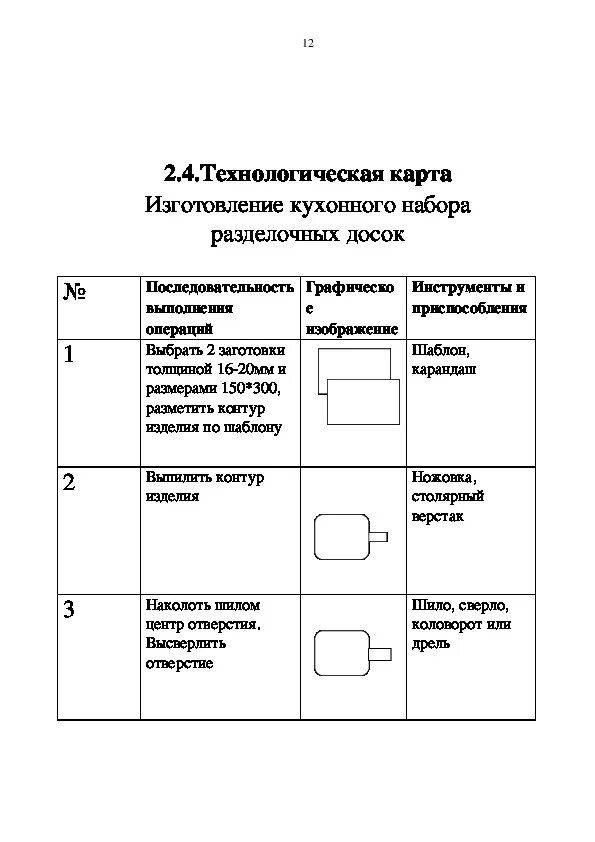 12

2.4.Технологическая карта
Изготовление кухонного набора разделочных досок

| № | Последовательность выполнения операций | Графическое изображение | Инструменты и приспособления |
|---|---|---|---|
| 1 | Выбрать 2 заготовки толщиной 16-20мм и размерами 150*300, разметить контур изделия по шаблону | | Шаблон, карандаш |
| 2 | Выпилить контур изделия | | Ножовка, столярный верстак |
| 3 | Наколоть шилом центр отверстия. Высверлить отверстие | | Шило, сверло, коловорот или дрель |